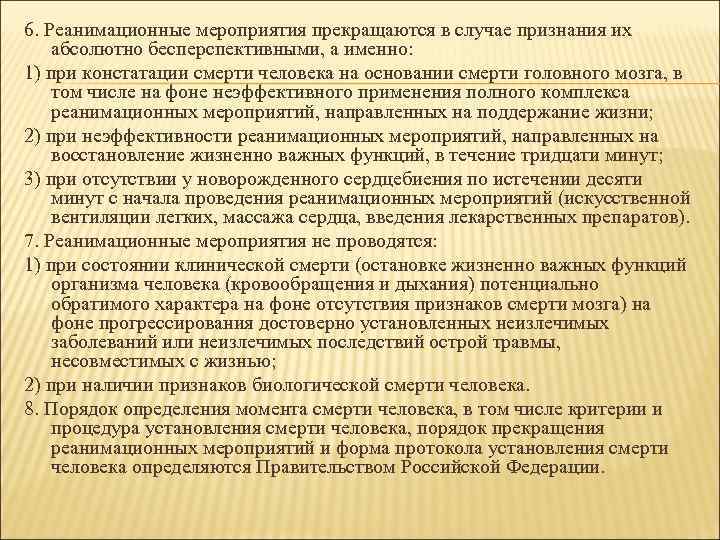 6. Реанимационные мероприятия прекращаются в случае признания их абсолютно бесперспективными, а именно:

1) при констатации смерти человека на основании смерти головного мозга, в том числе на фоне неэффективного применения полного комплекса реанимационных мероприятий, направленных на поддержание жизни;

2) при неэффективности реанимационных мероприятий, направленных на восстановление жизненно важных функций, в течение тридцати минут;

3) при отсутствии у новорожденного сердцебиения по истечении десяти минут с начала проведения реанимационных мероприятий (искусственной вентиляции легких, массажа сердца, введения лекарственных препаратов).

7. Реанимационные мероприятия не проводятся:

1) при состоянии клинической смерти (остановке жизненно важных функций организма человека (кровообращения и дыхания) потенциально обратимого характера на фоне отсутствия признаков смерти мозга) на фоне прогрессирования достоверно установленных неизлечимых заболеваний или неизлечимых последствий острой травмы, несовместимых с жизнью;

2) при наличии признаков биологической смерти человека.

8. Порядок определения момента смерти человека, в том числе критерии и процедура установления смерти человека, порядок прекращения реанимационных мероприятий и форма протокола установления смерти человека определяются Правительством Российской Федерации.